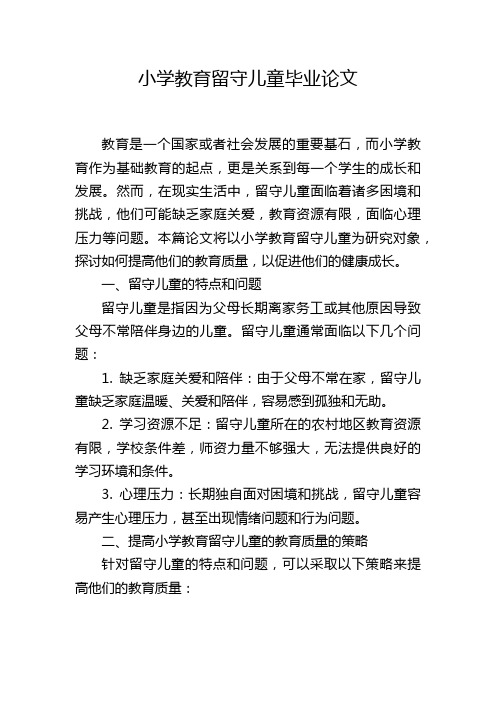 小学教育留守儿童毕业论文

教育是一个国家或者社会发展的重要基石，而小学教育作为基础教育的起点，更是关系到每一个学生的成长和发展。然而，在现实生活中，留守儿童面临着诸多困境和挑战，他们可能缺乏家庭关爱，教育资源有限，面临心理压力等问题。本篇论文将以小学教育留守儿童为研究对象，探讨如何提高他们的教育质量，以促进他们的健康成长。

一、留守儿童的特点和问题

留守儿童是指因为父母长期离家务工或其他原因导致父母不常陪伴身边的儿童。留守儿童通常面临以下几个问题：

1. 缺乏家庭关爱和陪伴：由于父母不常在家，留守儿童缺乏家庭温暖、关爱和陪伴，容易感到孤独和无助。

2. 学习资源不足：留守儿童所在的农村地区教育资源有限，学校条件差，师资力量不够强大，无法提供良好的学习环境和条件。

3. 心理压力：长期独自面对困境和挑战，留守儿童容易产生心理压力，甚至出现情绪问题和行为问题。

二、提高小学教育留守儿童的教育质量的策略

针对留守儿童的特点和问题，可以采取以下策略来提高他们的教育质量：